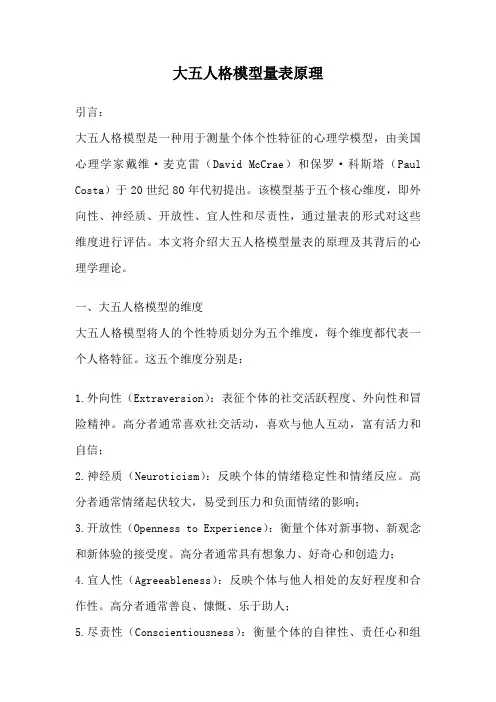 大五人格模型量表原理

引言：

大五人格模型是一种用于测量个体个性特征的心理学模型，由美国心理学家戴维·麦克雷（David McCrae）和保罗·科斯塔（Paul Costa）于20世纪80年代初提出。该模型基于五个核心维度，即外向性、神经质、开放性、宜人性和尽责性，通过量表的形式对这些维度进行评估。本文将介绍大五人格模型量表的原理及其背后的心理学理论。

一、大五人格模型的维度

大五人格模型将人的个性特质划分为五个维度，每个维度都代表一个人格特征。这五个维度分别是：

1.外向性（Extraversion）：表征个体的社交活跃程度、外向性和冒险精神。高分者通常喜欢社交活动，喜欢与他人互动，富有活力和自信；

2.神经质（Neuroticism）：反映个体的情绪稳定性和情绪反应。高分者通常情绪起伏较大，易受到压力和负面情绪的影响；

3.开放性（Openness to Experience）：衡量个体对新事物、新观念和新体验的接受度。高分者通常具有想象力、好奇心和创造力；

4.宜人性（Agreeableness）：反映个体与他人相处的友好程度和合作性。高分者通常善良、慷慨、乐于助人；

5.尽责性（Conscientiousness）：衡量个体的自律性、责任心和组